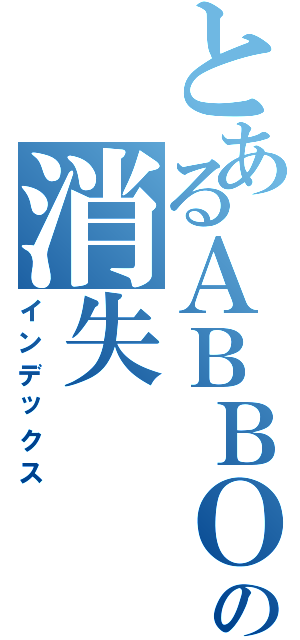 とあるＡＢＢＯの消失

インデックス